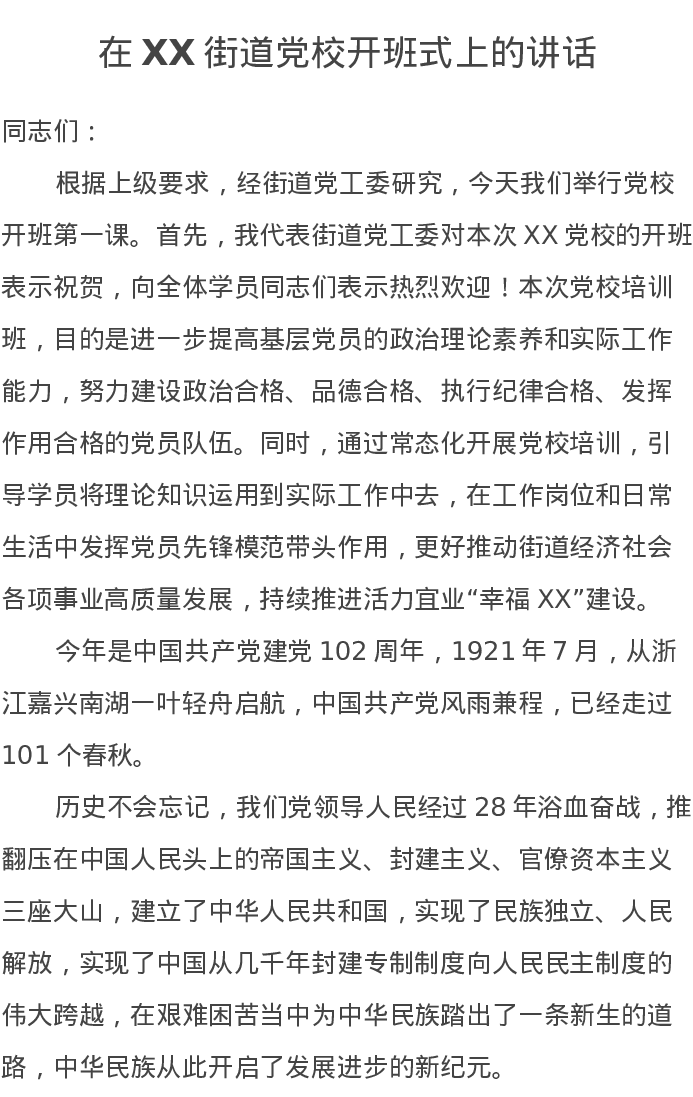 在 XX 街道党校开班式上的讲话

同志们：

根据上级要求，经街道党工委研究，今天我们举行党校开班第一课。首先，我代表街道党工委对本次 XX 党校的开班表示祝贺，向全体学员同志们表示热烈欢迎！本次党校培训班，目的是进一步提高基层党员的政治理论素养和实际工作能力，努力建设政治合格、品德合格、执行纪律合格、发挥作用合格的党员队伍。同时，通过常态化开展党校培训，引导学员将理论知识运用到实际工作中去，在工作岗位和日常生活中发挥党员先锋模范带头作用，更好推动街道经济社会各项事业高质量发展，持续推进活力宜业“幸福 XX”建设。

今年是中国共产党建党 102 周年，1921 年 7 月，从浙江嘉兴南湖一叶轻舟启航，中国共产党风雨兼程，已经走过 101 个春秋。

历史不会忘记，我们党领导人民经过 28 年浴血奋战，推翻压在中国人民头上的帝国主义、封建主义、官僚资本主义三座大山，建立了中华人民共和国，实现了民族独立、人民解放，实现了中国从几千年封建专制制度向人民民主制度的伟大跨越，在艰难困苦当中为中华民族踏出了一条新生的道路，中华民族从此开启了发展进步的新纪元。